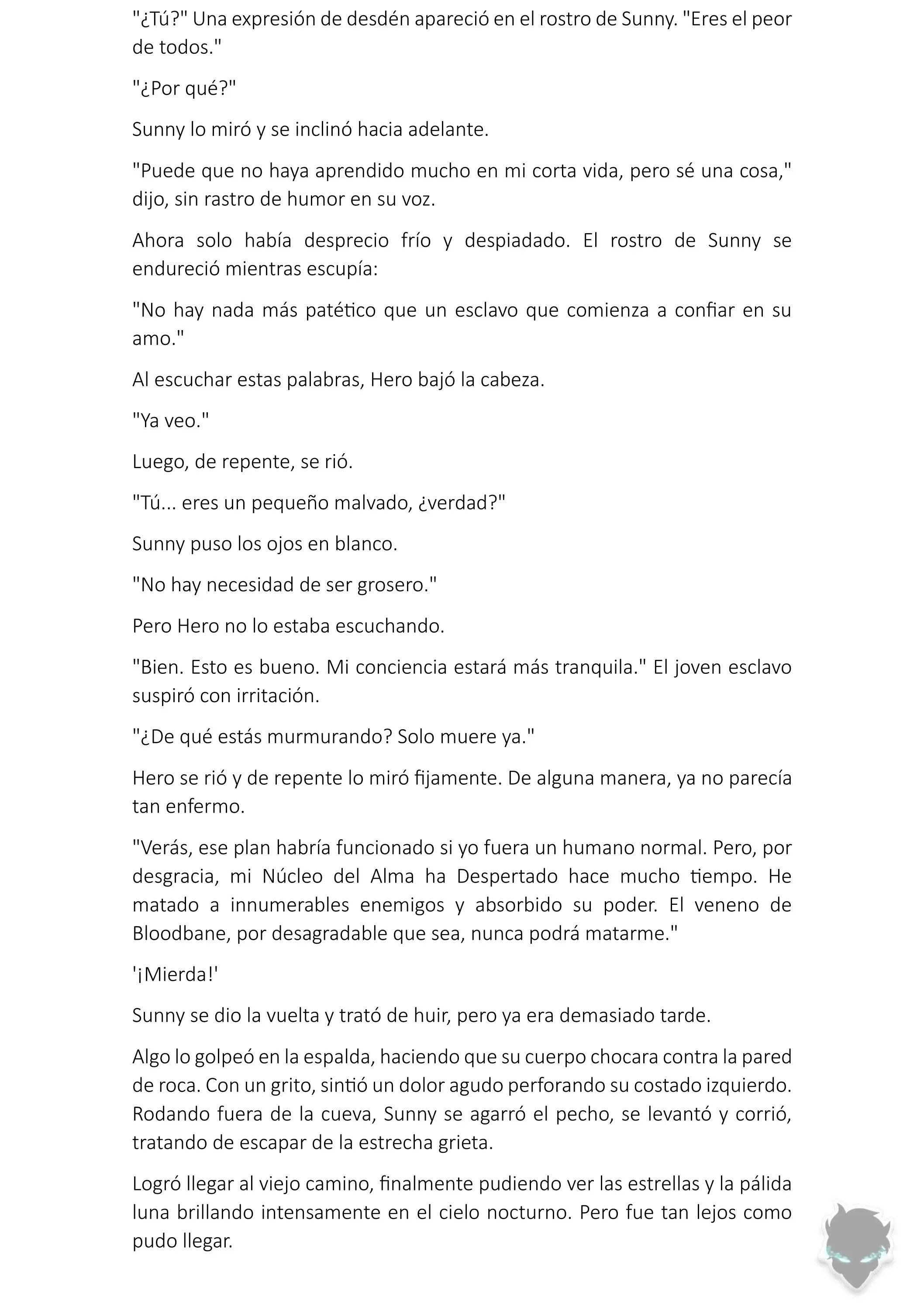 "¿Tú?" Una expresión de desdén apareció en el rostro de Sunny. "Eres el peor de todos."

"¿Por qué?"

Sunny lo miró y se inclinó hacia adelante.

"Puede que no haya aprendido mucho en mi corta vida, pero sé una cosa," dijo, sin rastro de humor en su voz.

Ahora solo había desprecio frío y despiadado. El rostro de Sunny se endureció mientras escupía:

"No hay nada más patético que un esclavo que comienza a confiar en su amo."

Al escuchar estas palabras, Hero bajó la cabeza.

"Ya veo."

Luego, de repente, se rió.

"Tú... eres un pequeño malvado, ¿verdad?"

Sunny puso los ojos en blanco.

"No hay necesidad de ser grosero."

Pero Hero no lo estaba escuchando.

"Bien. Esto es bueno. Mi conciencia estará más tranquila." El joven esclavo suspiró con irritación.

"¿De qué estás murmurando? Solo muere ya."

Hero se rió y de repente lo miró fijamente. De alguna manera, ya no parecía tan enfermo.

"Verás, ese plan habría funcionado si yo fuera un humano normal. Pero, por desgracia, mi Núcleo del Alma ha Despertado hace mucho tiempo. He matado a innumerables enemigos y absorbido su poder. El veneno de Bloodbane, por desagradable que sea, nunca podrá matarme."

'¡Mierda!'

Sunny se dio la vuelta y trató de huir, pero ya era demasiado tarde.

Algo lo golpeó en la espalda, haciendo que su cuerpo chocara contra la pared de roca. Con un grito, sintió un dolor agudo perforando su costado izquierdo. Rodando fuera de la cueva, Sunny se agarró el pecho, se levantó y corrió, tratando de escapar de la estrecha grieta.

Logró llegar al viejo camino, finalmente pudiendo ver las estrellas y la pálida luna brillando intensamente en el cielo nocturno. Pero fue tan lejos como pudo llegar.